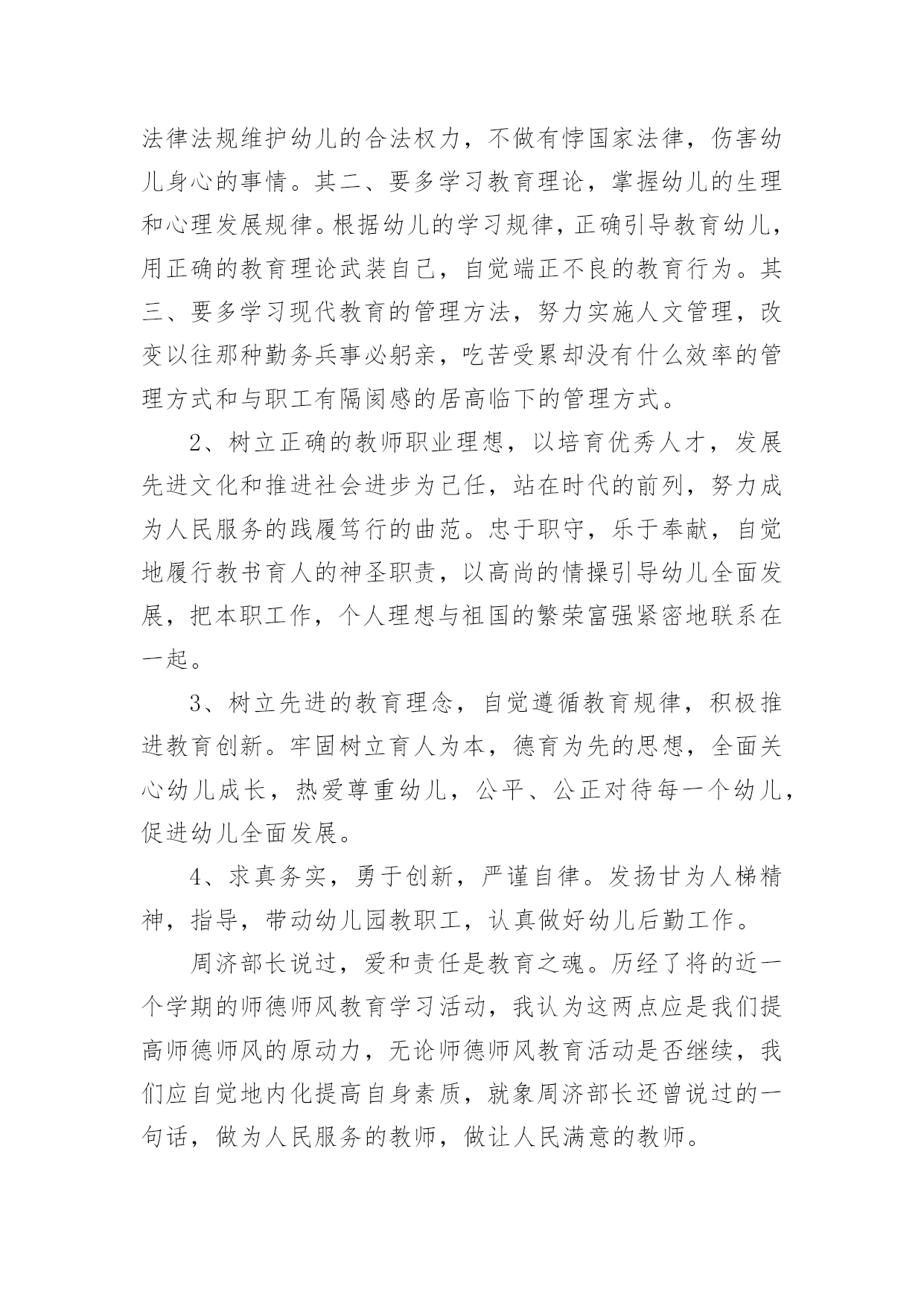 法律法规维护幼儿的合法权力，不做有悖国家法律，伤害幼儿身心的事情。其二、要多学习教育理论，掌握幼儿的生理和心理发展规律。根据幼儿的学习规律，正确引导教育幼儿，用正确的教育理论武装自己，自觉端正不良的教育行为。其三、要多学习现代教育的管理方法，努力实施人文管理，改变以往那种勤务兵事必躬亲，吃苦受累却没有什么效率的管理方式和与职工有隔阂感的居高临下的管理方式。

2、树立正确的教师职业理想，以培育优秀人才，发展先进文化和推进社会进步为已任，站在时代的前列，努力成为人民服务的践履笃行的曲范。忠于职守，乐于奉献，自觉地履行教书育人的神圣职责，以高尚的情操引导幼儿全面发展，把本职工作，个人理想与祖国的繁荣富强紧密地联系在一起。

3、树立先进的教育理念，自觉遵循教育规律，积极推进教育创新。牢固树立育人为本，德育为先的思想，全面关心幼儿成长，热爱尊重幼儿，公平、公正对待每一个幼儿，促进幼儿全面发展。

4、求真务实，勇于创新，严谨自律。发扬甘为人梯精神，指导，带动幼儿园教职工，认真做好幼儿后勤工作。

周济部长说过，爱和责任是教育之魂。历经了将的近一个学期的师德师风教育学习活动，我认为这两点应是我们提高师德师风的原动力，无论师德师风教育活动是否继续，我们应自觉地内化提高自身素质，就象周济部长还曾说过的一句话，做为人民服务的教师，做让人民满意的教师。